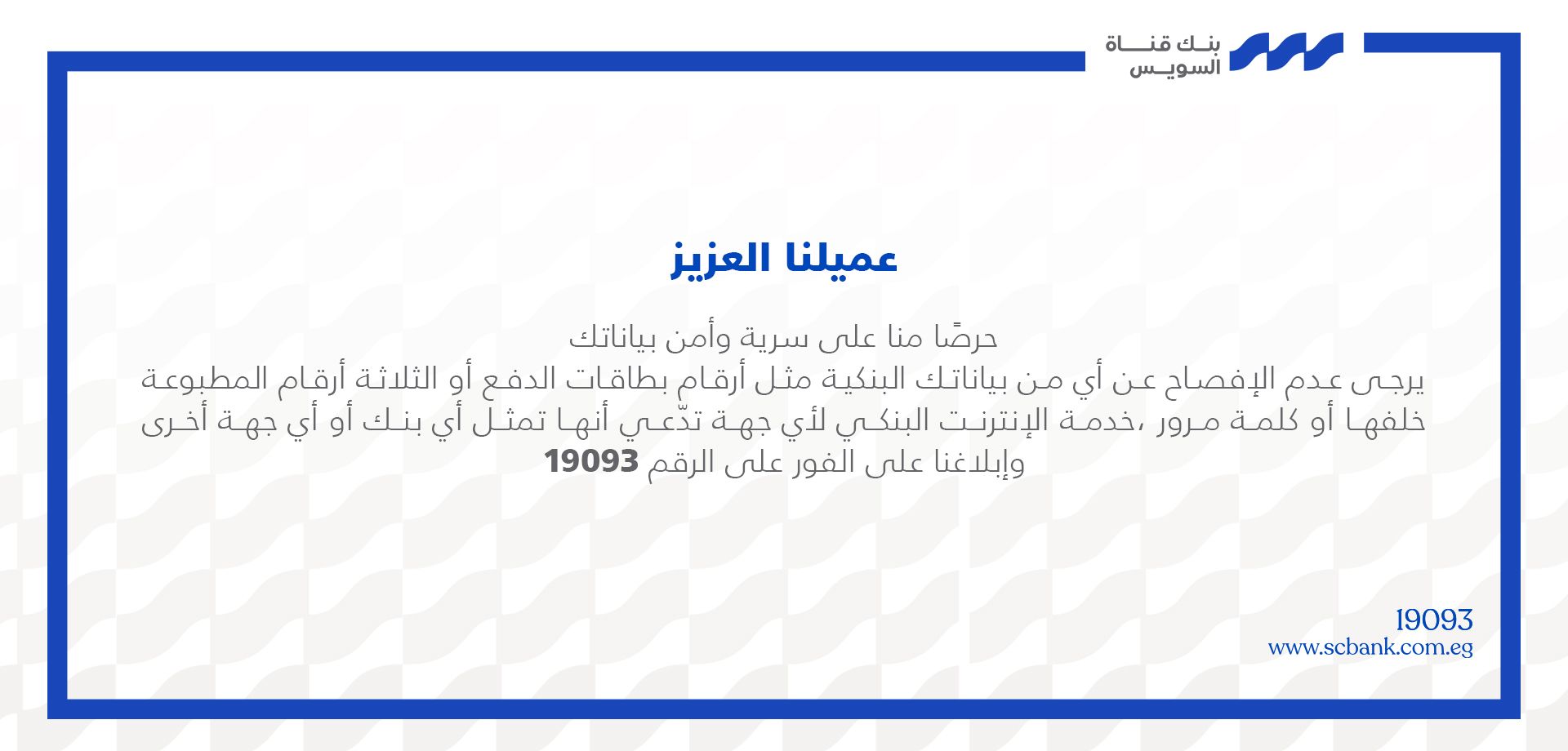 بنك قناة السويس

عميلنا العزيز

حرصًا منا على سرية وأمن بياناتك
يرجى عدم الإفصاح عن أي من بياناتك البنكية مثل أرقام بطاقات الدفع أو الثلاثة أرقام المطبوعة خلفها أو كلمة مرور ،خدمة الإنترنت البنكي لأي جهة تدّعي أنها تمثل أي بنك أو أي جهة أخرى وإبلاغنا على الفور على الرقم 19093

19093
www.scbank.com.eg